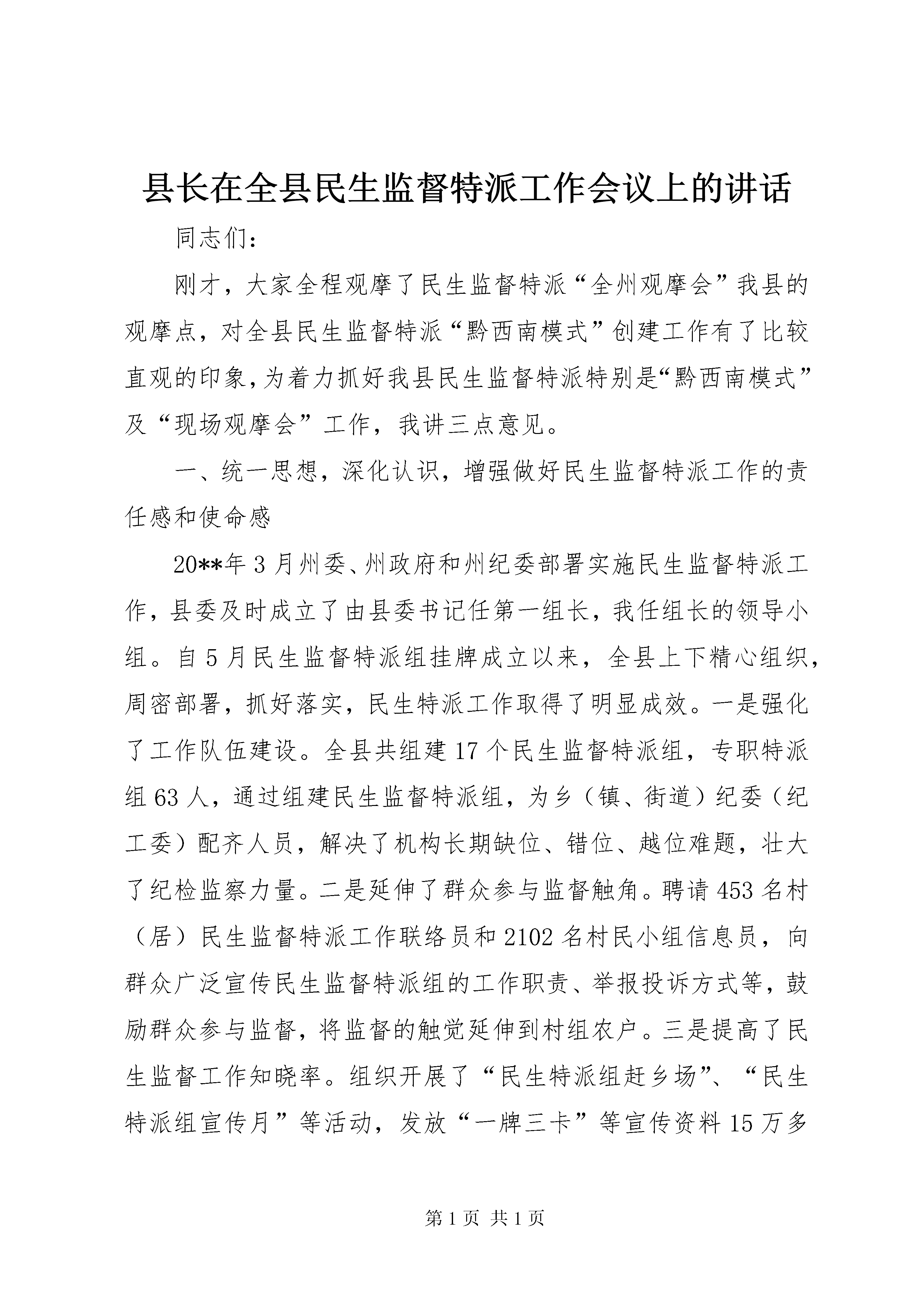 县长在全县民生监督特派工作会议上的讲话

同志们：

刚才，大家全程观摩了民生监督特派“全州观摩会”我县的观摩点，对全县民生监督特派“黔西南模式”创建工作有了比较直观的印象，为着力抓好我县民生监督特派特别是“黔西南模式”及“现场观摩会”工作，我讲三点意见。

一、统一思想，深化认识，增强做好民生监督特派工作的责任感和使命感

20**年3月州委、州政府和州纪委部署实施民生监督特派工作，县委及时成立了由县委书记任第一组长，我任组长的领导小组。自5月民生监督特派组挂牌成立以来，全县上下精心组织，周密部署，抓好落实，民生特派工作取得了明显成效。一是强化了工作队伍建设。全县共组建17个民生监督特派组，专职特派组63人，通过组建民生监督特派组，为乡（镇、街道）纪委（纪工委）配齐人员，解决了机构长期缺位、错位、越位难题，壮大了纪检监察力量。二是延伸了群众参与监督触角。聘请453名村（居）民生监督特派工作联络员和2102名村民小组信息员，向群众广泛宣传民生监督特派组的工作职责、举报投诉方式等，鼓励群众参与监督，将监督的触觉延伸到村组农户。三是提高了民生监督工作知晓率。组织开展了“民生特派组赶乡场”、“民生特派组宣传月”等活动，发放“一牌三卡”等宣传资料15万多

第1页 共1页